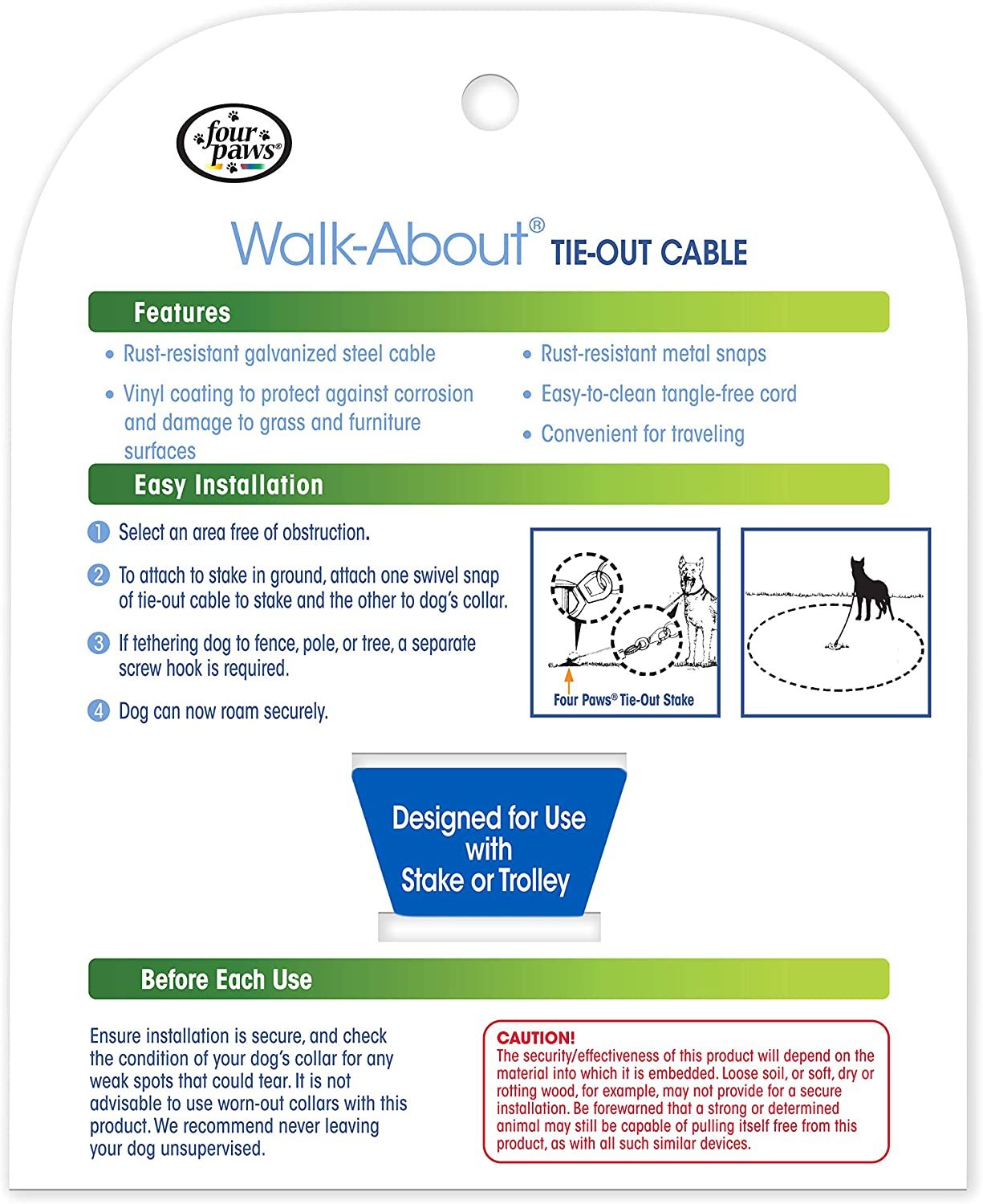 four paws®

Walk-About® TIE-OUT CABLE

Features

• Rust-resistant galvanized steel cable

• Vinyl coating to protect against corrosion and damage to grass and furniture surfaces

• Rust-resistant metal snaps

• Easy-to-clean tangle-free cord

• Convenient for traveling

Easy Installation

1 Select an area free of obstruction.

2 To attach to stake in ground, attach one swivel snap of tie-out cable to stake and the other to dog's collar.

3 If tethering dog to fence, pole, or tree, a separate screw hook is required.

4 Dog can now roam securely.

Four Paws® Tie-Out Stake

Designed for Use with Stake or Trolley

Before Each Use

Ensure installation is secure, and check the condition of your dog's collar for any weak spots that could tear. It is not advisable to use worn-out collars with this product. We recommend never leaving your dog unsupervised.

CAUTION!
The security/effectiveness of this product will depend on the material into which it is embedded. Loose soil, or soft, dry or rotting wood, for example, may not provide for a secure installation. Be forewarned that a strong or determined animal may still be capable of pulling itself free from this product, as with all such similar devices.